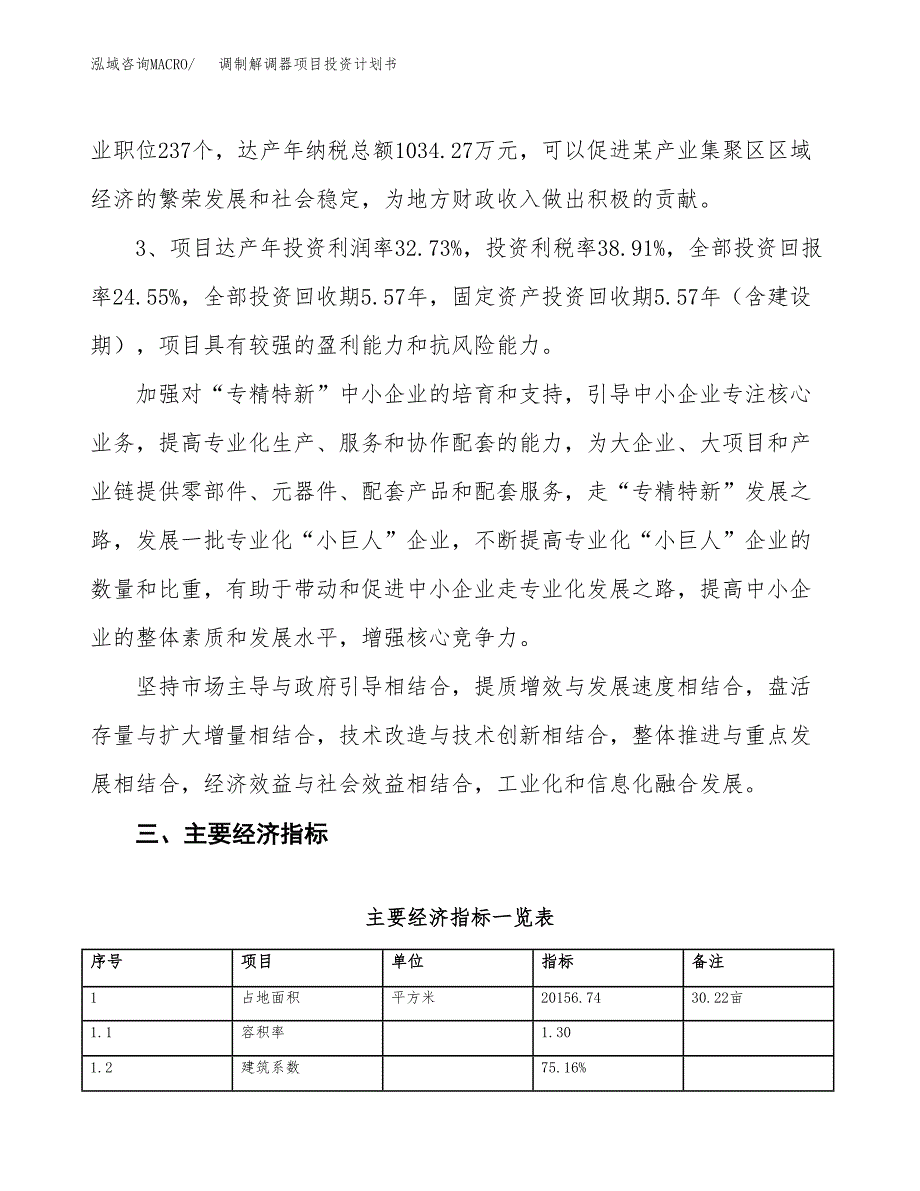 泓域咨询MACRO/　调制解调器项目投资计划书

业职位237个，达产年纳税总额1034.27万元，可以促进某产业集聚区区域经济的繁荣发展和社会稳定，为地方财政收入做出积极的贡献。

3、项目达产年投资利润率32.73%，投资利税率38.91%，全部投资回报率24.55%，全部投资回收期5.57年，固定资产投资回收期5.57年（含建设期），项目具有较强的盈利能力和抗风险能力。

加强对“专精特新”中小企业的培育和支持，引导中小企业专注核心业务，提高专业化生产、服务和协作配套的能力，为大企业、大项目和产业链提供零部件、元器件、配套产品和配套服务，走“专精特新”发展之路，发展一批专业化“小巨人”企业，不断提高专业化“小巨人”企业的数量和比重，有助于带动和促进中小企业走专业化发展之路，提高中小企业的整体素质和发展水平，增强核心竞争力。

坚持市场主导与政府引导相结合，提质增效与发展速度相结合，盘活存量与扩大增量相结合，技术改造与技术创新相结合，整体推进与重点发展相结合，经济效益与社会效益相结合，工业化和信息化融合发展。

三、主要经济指标

主要经济指标一览表

| 序号 | 项目 | 单位 | 指标 | 备注 |
|---|---|---|---|---|
| 1 | 占地面积 | 平方米 | 20156.74 | 30.22亩 |
| 1.1 | 容积率 | | 1.30 | |
| 1.2 | 建筑系数 | | 75.16% | |